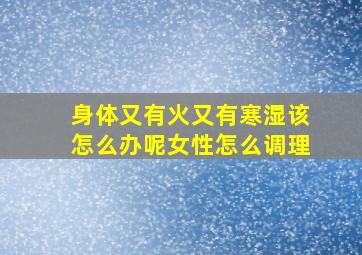 身体又有火又有寒湿该怎么办呢女性怎么调理